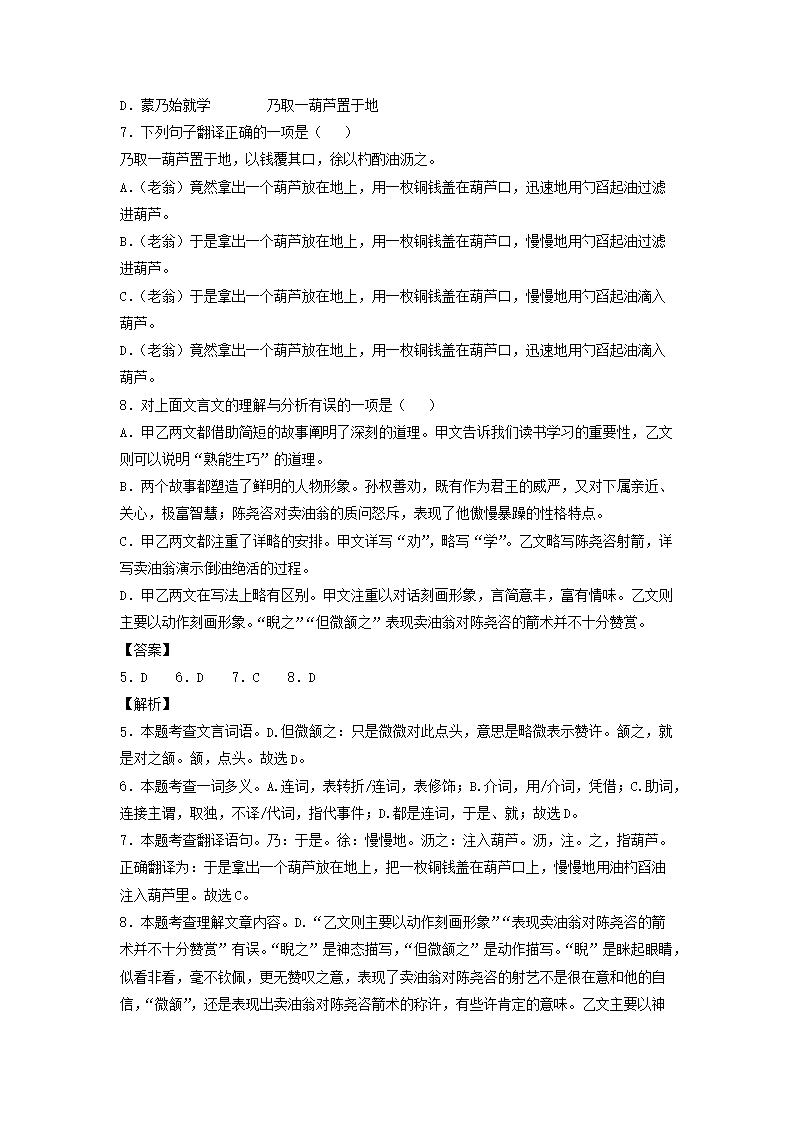 D．蒙乃始就学　　　乃取一葫芦置于地

7．下列句子翻译正确的一项是（　）

乃取一葫芦置于地，以钱覆其口，徐以杓酌油沥之。

A．(老翁）竟然拿出一个葫芦放在地上，用一枚铜钱盖在葫芦口，迅速地用勺舀起油过滤进葫芦。

B．(老翁）于是拿出一个葫芦放在地上，用一枚铜钱盖在葫芦口，慢慢地用勺舀起油过滤进葫芦。

C．(老翁）于是拿出一个葫芦放在地上，用一枚铜钱盖在葫芦口，慢慢地用勺舀起油滴入葫芦。

D．(老翁）竟然拿出一个葫芦放在地上，用一枚铜钱盖在葫芦口，迅速地用勺舀起油滴入葫芦。

8．对上面文言文的理解与分析有误的一项是（　）

A．甲乙两文都借助简短的故事阐明了深刻的道理。甲文告诉我们读书学习的重要性，乙文则可以说明“熟能生巧”的道理。

B．两个故事都塑造了鲜明的人物形象。孙权善劝，既有作为君王的威严，又对下属亲近、关心，极富智慧；陈尧咨对卖油翁的质问怒斥，表现了他傲慢暴躁的性格特点。

C．甲乙两文都注重了详略的安排。甲文详写“劝”，略写“学”。乙文略写陈尧咨射箭，详写卖油翁演示倒油绝活的过程。

D．甲乙两文在写法上略有区别。甲文注重以对话刻画形象，言简意丰，富有情味。乙文则主要以动作刻画形象。“睨之”“但微颔之”表现卖油翁对陈尧咨的箭术并不十分赞赏。

【答案】

5．D　6．D　7．C　8．D

【解析】

5．本题考查文言词语。D.但微颔之：只是微微对此点头，意思是略微表示赞许。颔之，就是对之颔。颔，点头。故选D。

6．本题考查一词多义。A.连词，表转折/连词，表修饰；B.介词，用/介词，凭借；C.助词，连接主谓，取独，不译/代词，指代事件；D.都是连词，于是、就；故选D。

7．本题考查翻译语句。乃：于是。徐：慢慢地。沥之：注入葫芦。沥，注。之，指葫芦。正确翻译为：于是拿出一个葫芦放在地上，把一枚铜钱盖在葫芦口上，慢慢地用油杓舀油注入葫芦里。故选C。

8．本题考查理解文章内容。D.“乙文则主要以动作刻画形象”“表现卖油翁对陈尧咨的箭术并不十分赞赏”有误。“睨之”是神态描写，“但微颔之”是动作描写。“睨”是眯起眼睛，似看非看，毫不钦佩，更无赞叹之意，表现了卖油翁对陈尧咨的射艺不是很在意和他的自信，“微颔”，还是表现出卖油翁对陈尧咨箭术的称许，有些许肯定的意味。乙文主要以神